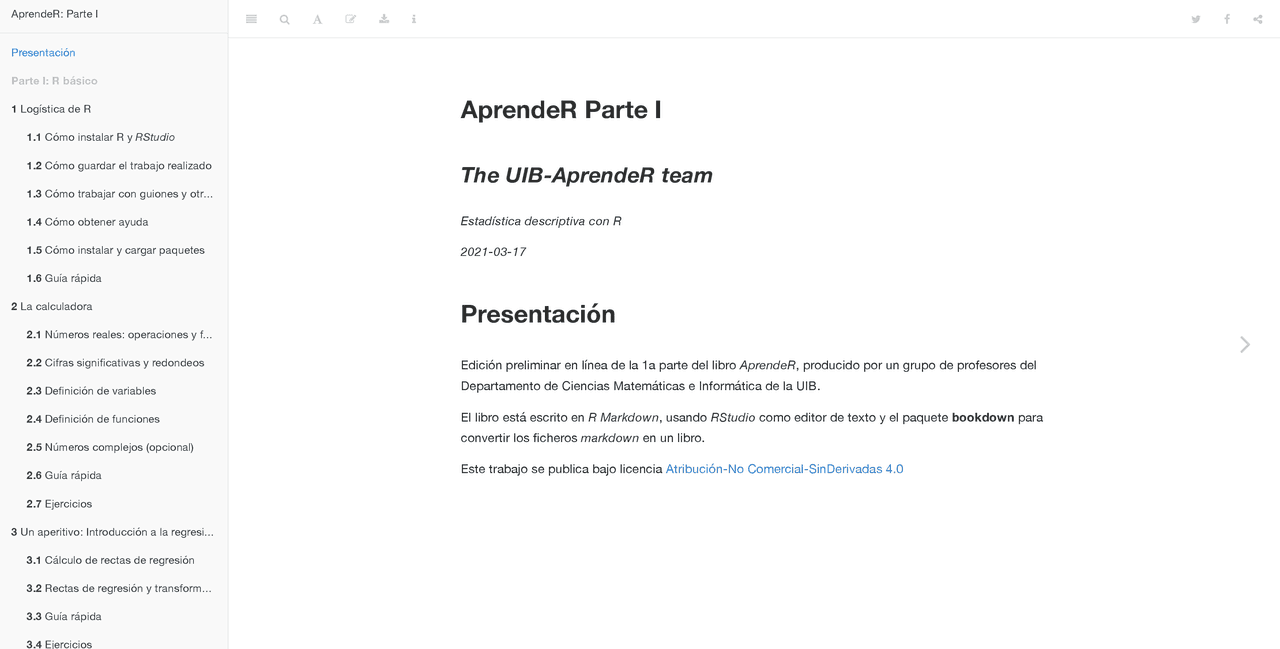 AprendeR: Parte I

Presentación

Parte I: R básico

1 Logística de R

1.1 Cómo instalar R y RStudio

1.2 Cómo guardar el trabajo realizado

1.3 Cómo trabajar con guiones y otr...

1.4 Cómo obtener ayuda

1.5 Cómo instalar y cargar paquetes

1.6 Guía rápida

2 La calculadora

2.1 Números reales: operaciones y f...

2.2 Cifras significativas y redondeos

2.3 Definición de variables

2.4 Definición de funciones

2.5 Números complejos (opcional)

2.6 Guía rápida

2.7 Ejercicios

3 Un aperitivo: Introducción a la regresi...

3.1 Cálculo de rectas de regresión

3.2 Rectas de regresión y transform...

3.3 Guía rápida

3.4 Ejercicios

AprendeR Parte I

The UIB-AprendeR team

Estadística descriptiva con R

2021-03-17

Presentación

Edición preliminar en línea de la 1a parte del libro AprendeR, producido por un grupo de profesores del Departamento de Ciencias Matemáticas e Informática de la UIB.

El libro está escrito en R Markdown, usando RStudio como editor de texto y el paquete bookdown para convertir los ficheros markdown en un libro.

Este trabajo se publica bajo licencia Atribución-No Comercial-SinDerivadas 4.0